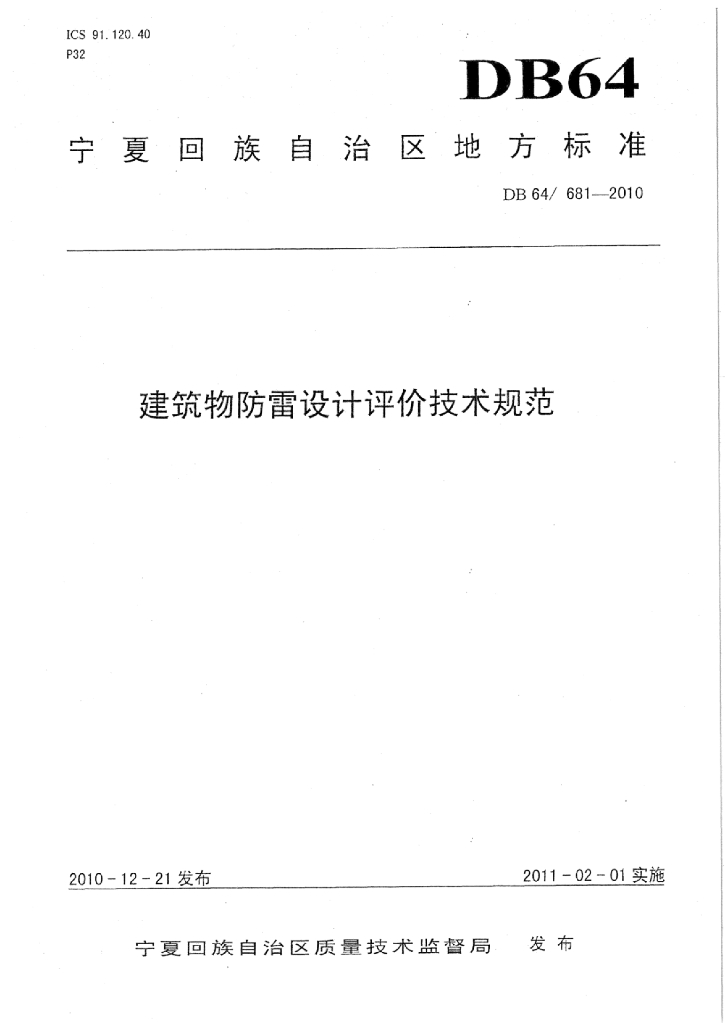 ICS 91.120.40
P32

DB64

宁夏回族自治区地方标准

DB 64/ 681—2010

建筑物防雷设计评价技术规范

2010-12-21 发布

2011-02-01 实施

宁夏回族自治区质量技术监督局 发布